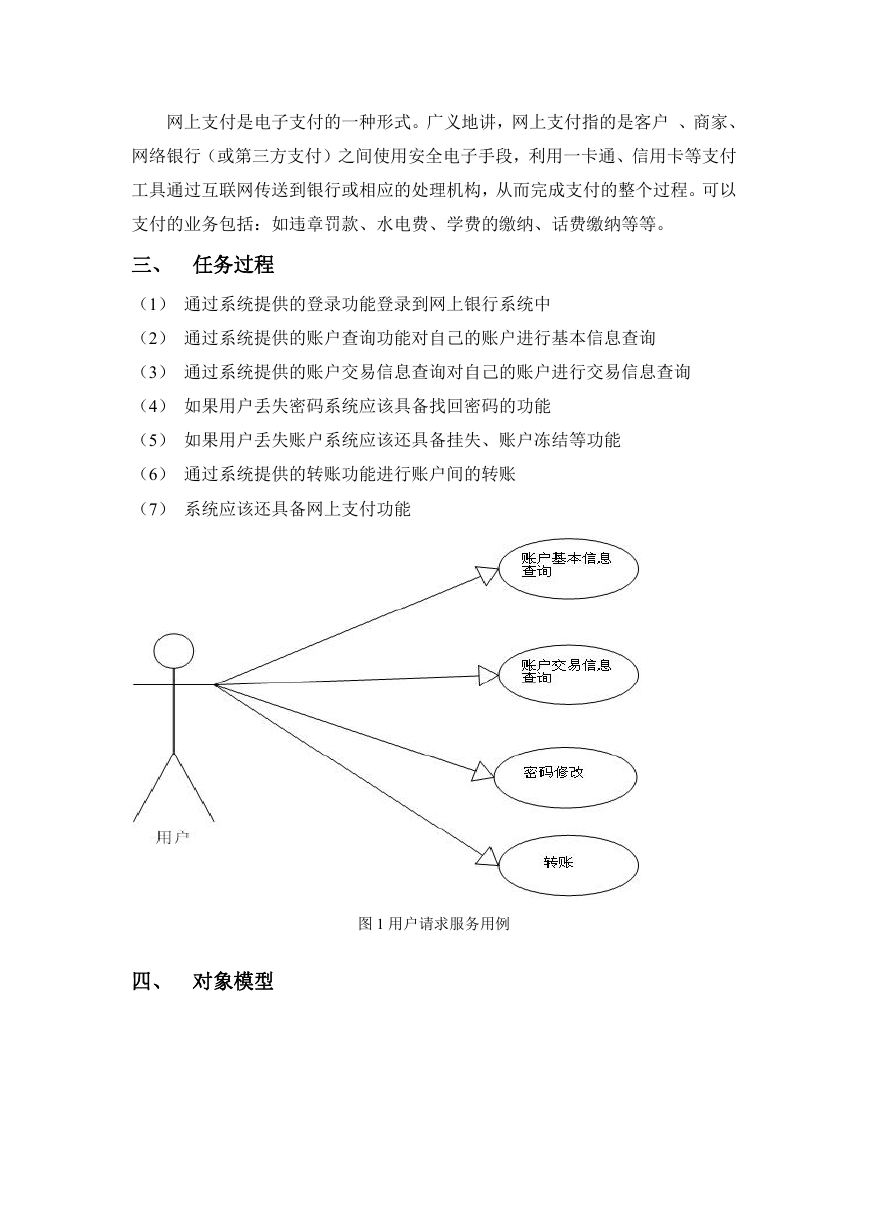 网上支付是电子支付的一种形式。广义地讲，网上支付指的是客户 、商家、网络银行（或第三方支付）之间使用安全电子手段，利用一卡通、信用卡等支付工具通过互联网传送到银行或相应的处理机构，从而完成支付的整个过程。可以支付的业务包括：如违章罚款、水电费、学费的缴纳、话费缴纳等等。

三、 任务过程

（1） 通过系统提供的登录功能登录到网上银行系统中

（2） 通过系统提供的账户查询功能对自己的账户进行基本信息查询

（3） 通过系统提供的账户交易信息查询对自己的账户进行交易信息查询

（4） 如果用户丢失密码系统应该具备找回密码的功能

（5） 如果用户丢失账户系统应该还具备挂失、账户冻结等功能

（6） 通过系统提供的转账功能进行账户间的转账

（7） 系统应该还具备网上支付功能

账户基本信息查询

账户交易信息查询

密码修改

转账

用户

图 1 用户请求服务用例

四、 对象模型